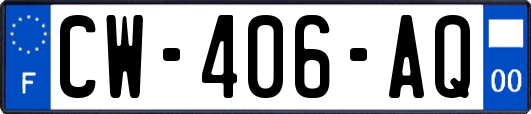 F

CW-406-AQ

00